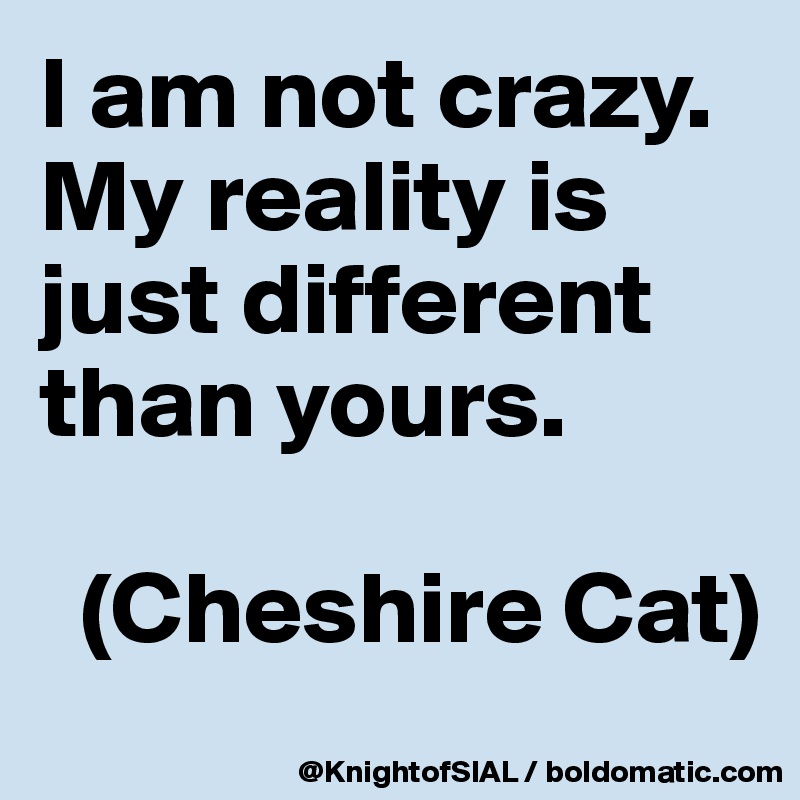 I am not crazy. My reality is just different than yours.

(Cheshire Cat)

@KnightofSIAL / boldomatic.com